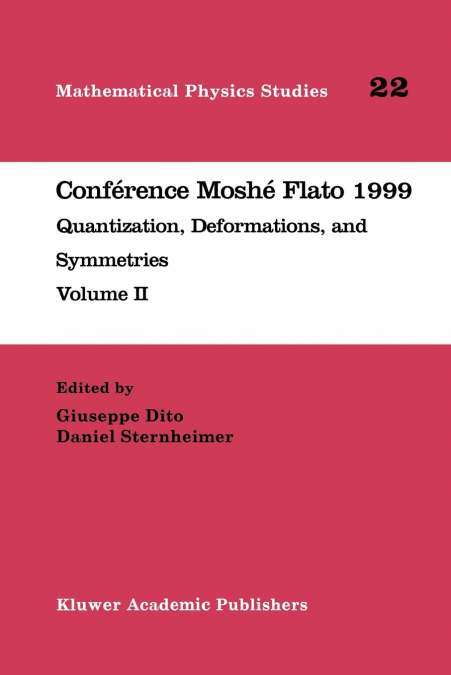 Mathematical Physics Studies 22

Conférence Moshé Flato 1999

Quantization, Deformations, and Symmetries

Volume II

Edited by
Giuseppe Dito
Daniel Sternheimer

Kluwer Academic Publishers